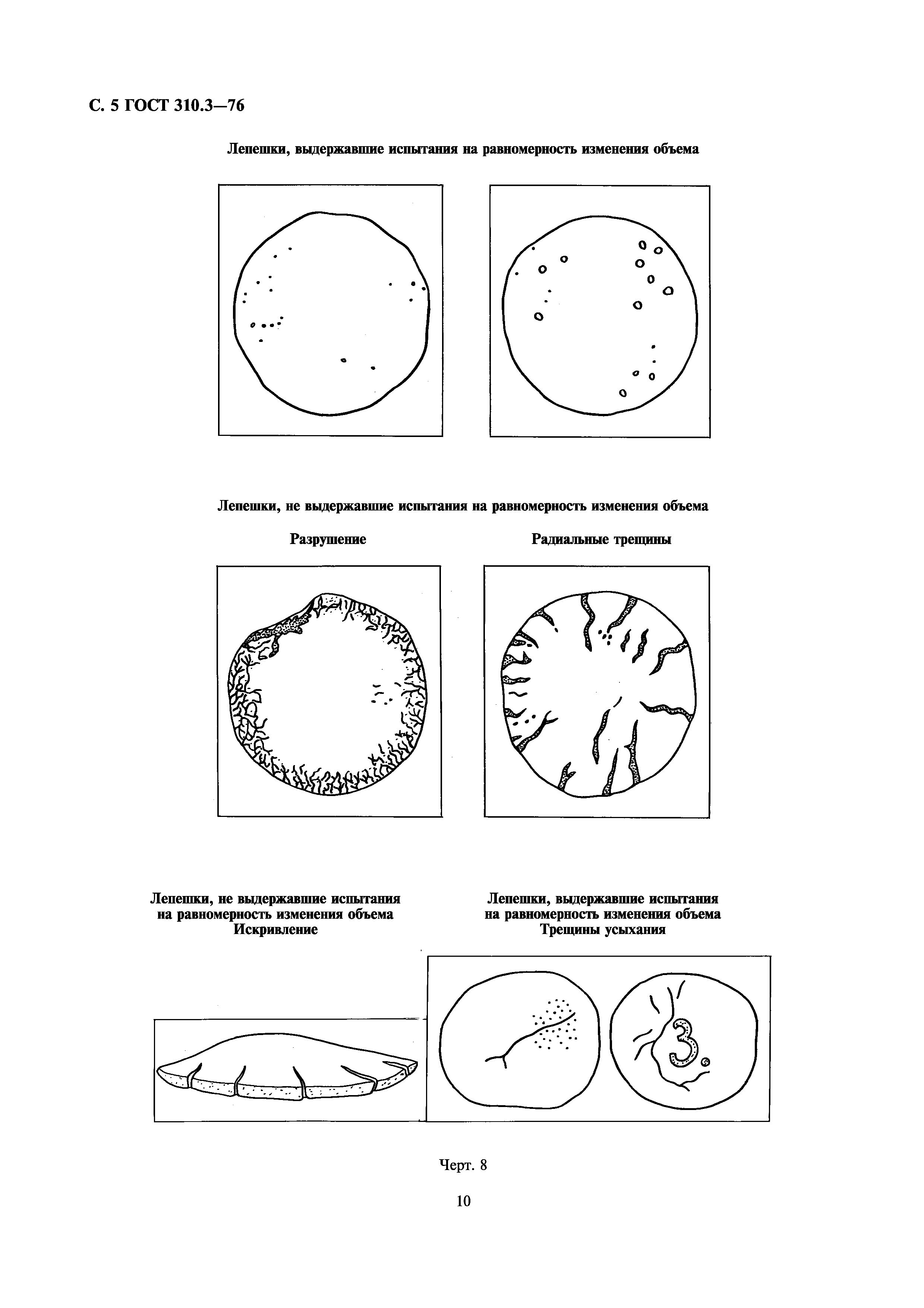 С. 5 ГОСТ 310.3—76

Лепешки, выдержавшие испытания на равномерность изменения объема

Лепешки, не выдержавшие испытания на равномерность изменения объема

Разрушение

Радиальные трещины

Лепешки, не выдержавшие испытания на равномерность изменения объема Искривление

Лепешки, выдержавшие испытания на равномерность изменения объема Трещины усыхания

3

Черт. 8

10